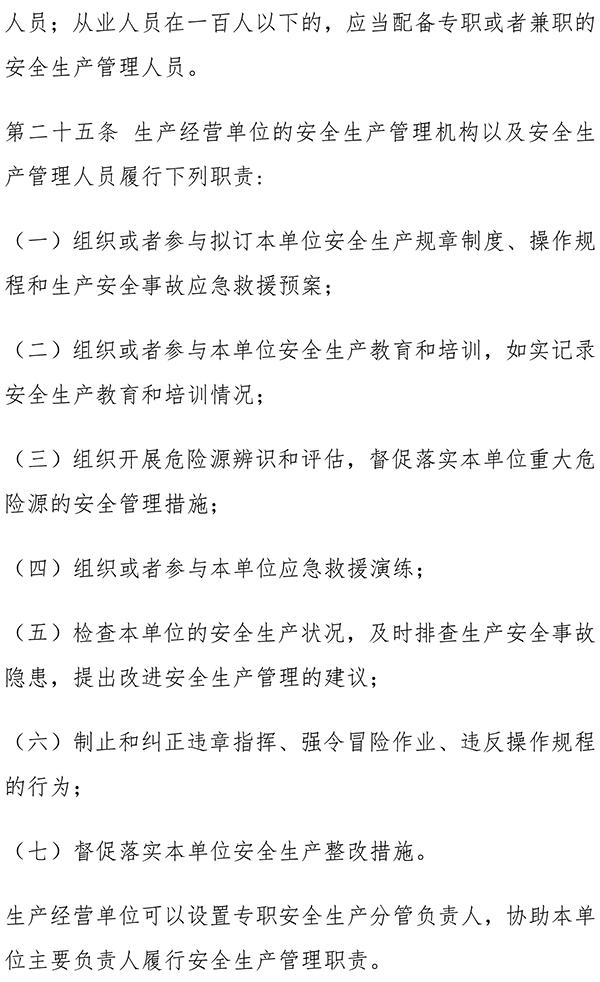 人员；从业人员在一百人以下的，应当配备专职或者兼职的安全生产管理人员。

第二十五条 生产经营单位的安全生产管理机构以及安全生产管理人员履行下列职责：

（一）组织或者参与拟订本单位安全生产规章制度、操作规程和生产安全事故应急救援预案；

（二）组织或者参与本单位安全生产教育和培训，如实记录安全生产教育和培训情况；

（三）组织开展危险源辨识和评估，督促落实本单位重大危险源的安全管理措施；

（四）组织或者参与本单位应急救援演练；

（五）检查本单位的安全生产状况，及时排查生产安全事故隐患，提出改进安全生产管理的建议；

（六）制止和纠正违章指挥、强令冒险作业、违反操作规程的行为；

（七）督促落实本单位安全生产整改措施。

生产经营单位可以设置专职安全生产分管负责人，协助本单位主要负责人履行安全生产管理职责。